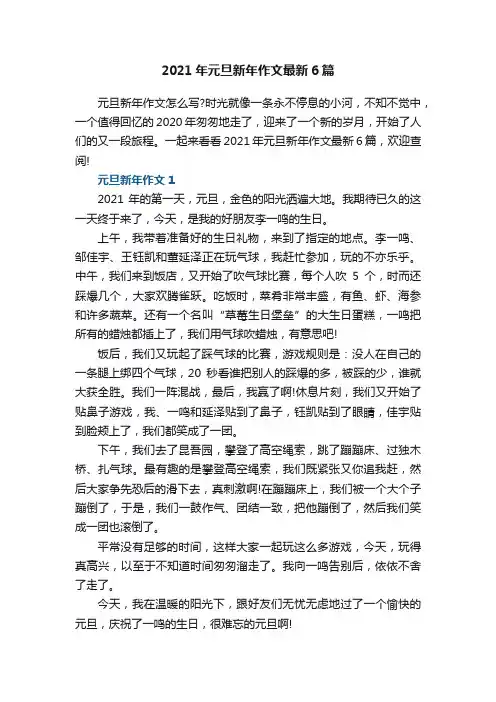 2021 年元旦新年作文最新 6 篇

元旦新年作文怎么写?时光就像一条永不停息的小河，不知不觉中，一个值得回忆的 2020 年匆匆地走了，迎来了一个新的岁月，开始了人们的又一段旅程。一起来看看 2021 年元旦新年作文最新 6 篇，欢迎查阅!

元旦新年作文 1

2021 年的第一天，元旦，金色的阳光洒遍大地。我期待已久的这一天终于来了，今天，是我的好朋友李一鸣的生日。

上午，我带着准备好的生日礼物，来到了指定的地点。李一鸣、邹佳宇、王钰凯和董延泽正在玩气球，我赶忙参加，玩的不亦乐乎。中午，我们来到饭店，又开始了吹气球比赛，每个人吹 5 个，时而还踩爆几个，大家欢腾雀跃。吃饭时，菜肴非常丰盛，有鱼、虾、海参和许多蔬菜。还有一个名叫“草莓生日堡垒”的大生日蛋糕，一鸣把所有的蜡烛都插上了，我们用气球吹蜡烛，有意思吧!

饭后，我们又玩起了踩气球的比赛，游戏规则是：没人在自己的一条腿上绑四个气球，20 秒看谁把别人的踩爆的多，被踩的少，谁就大获全胜。我们一阵混战，最后，我赢了啊!休息片刻，我们又开始了贴鼻子游戏，我、一鸣和延泽贴到了鼻子，钰凯贴到了眼睛，佳宇贴到脸颊上了，我们都笑成了一团。

下午，我们去了昆吾园，攀登了高空绳索，跳了蹦蹦床、过独木桥、扎气球。最有趣的是攀登高空绳索，我们既紧张又你追我赶，然后大家争先恐后的滑下去，真刺激啊!在蹦蹦床上，我们被一个大个子蹦倒了，于是，我们一鼓作气、团结一致，把他蹦倒了，然后我们笑成一团也滚倒了。

平常没有足够的时间，这样大家一起玩这么多游戏，今天，玩得真高兴，以至于不知道时间匆匆溜走了。我向一鸣告别后，依依不舍了走了。

今天，我在温暖的阳光下，跟好友们无忧无虑地过了一个愉快的元旦，庆祝了一鸣的生日，很难忘的元旦啊!